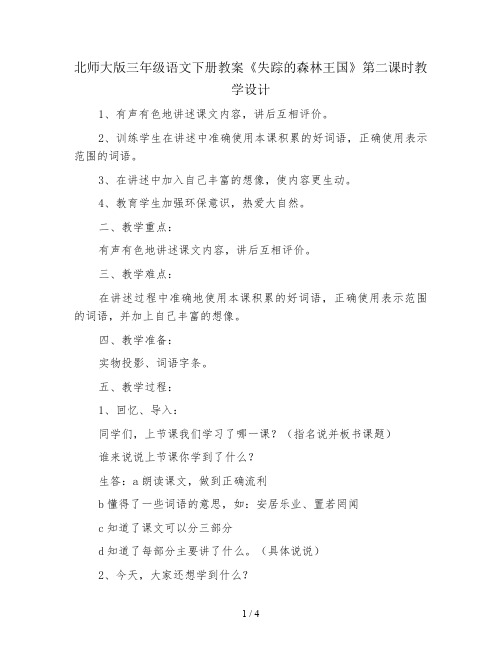 北师大版三年级语文下册教案《失踪的森林王国》第二课时教学设计

1、有声有色地讲述课文内容，讲后互相评价。

2、训练学生在讲述中准确使用本课积累的好词语，正确使用表示范围的词语。

3、在讲述中加入自己丰富的想像，使内容更生动。

4、教育学生加强环保意识，热爱大自然。

二、教学重点：

有声有色地讲述课文内容，讲后互相评价。

三、教学难点：

在讲述过程中准确地使用本课积累的好词语，正确使用表示范围的词语，并加上自己丰富的想像。

四、教学准备：

实物投影、词语字条。

五、教学过程：

1、回忆、导入：

同学们，上节课我们学习了哪一课？（指名说并板书课题）

谁来说说上节课你学到了什么？

生答：a 朗读课文，做到正确流利

b 懂得了一些词语的意思，如：安居乐业、置若罔闻

c 知道了课文可以分三部分

d 知道了每部分主要讲了什么。（具体说说）

2、今天，大家还想学到什么？

1 / 4